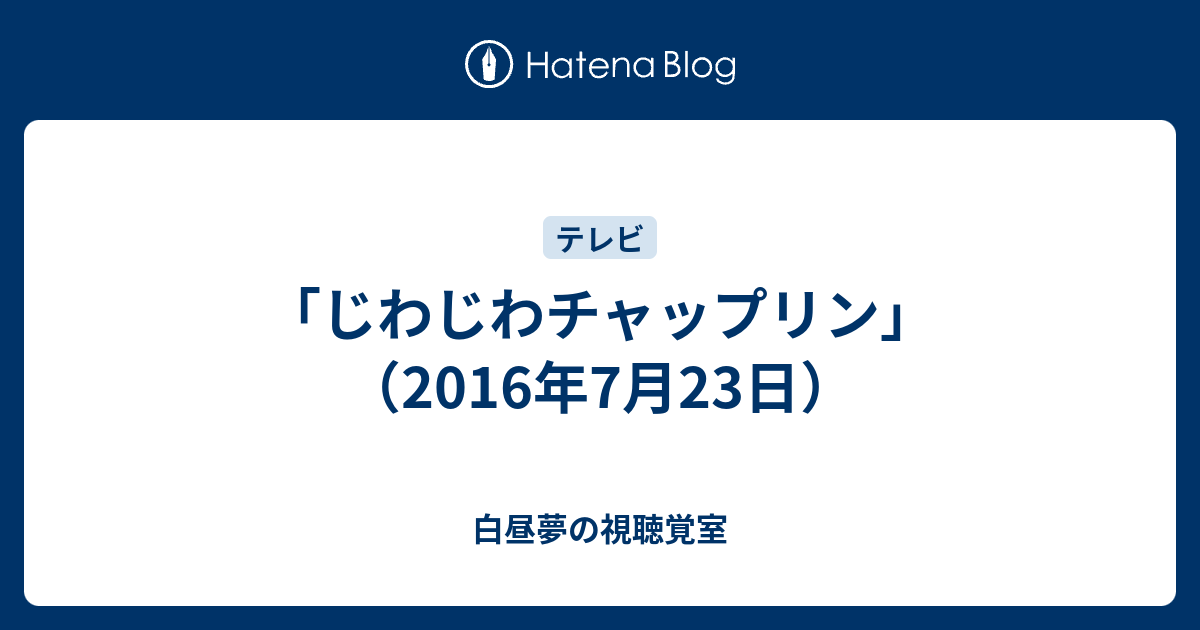 Hatena Blog

テレビ

「じわじわチャップリン」（2016年7月23日）

白昼夢の視聴覚室